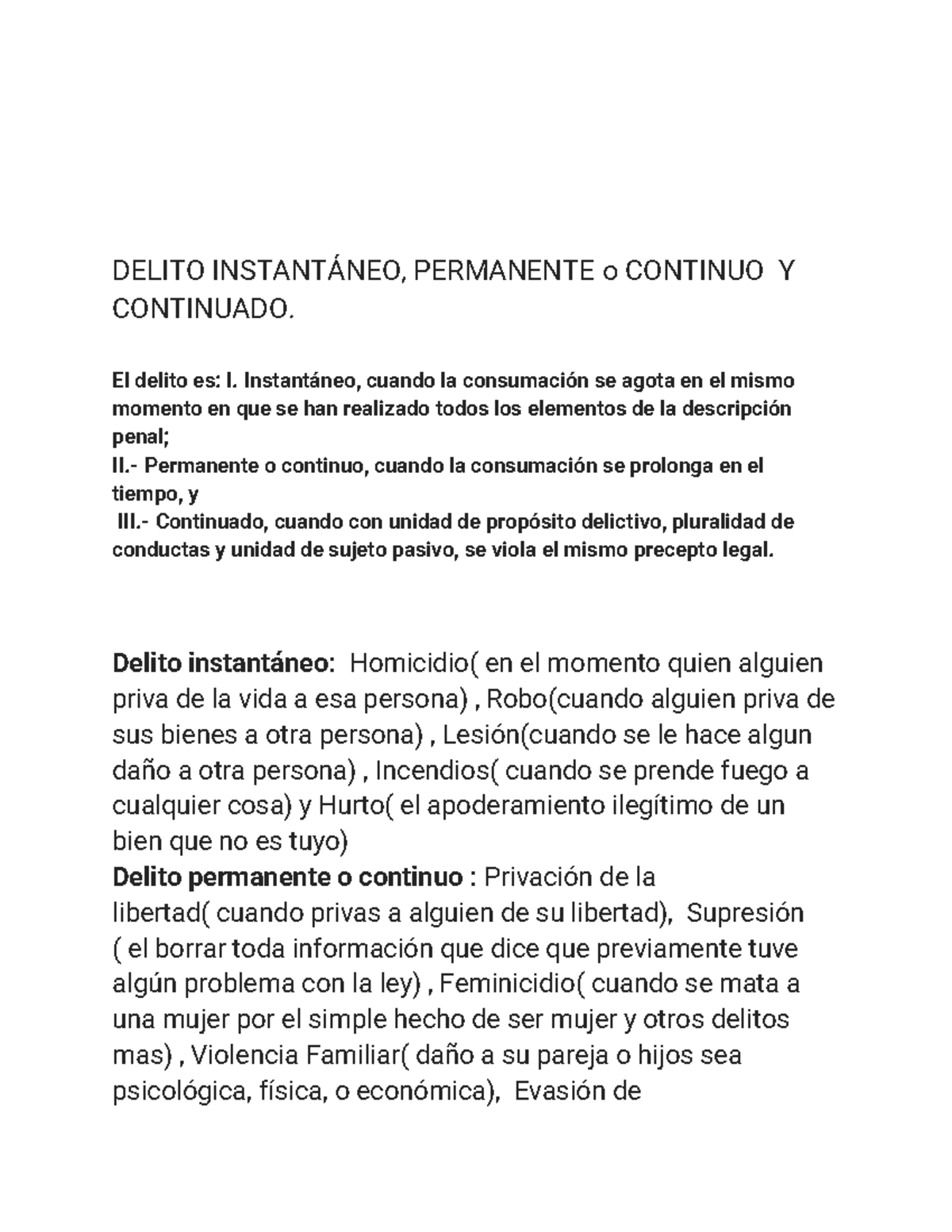 DELITO INSTANTÁNEO, PERMANENTE o CONTINUO Y CONTINUADO.

El delito es: I. Instantáneo, cuando la consumación se agota en el mismo momento en que se han realizado todos los elementos de la descripción penal;
II.- Permanente o continuo, cuando la consumación se prolonga en el tiempo, y
III.- Continuado, cuando con unidad de propósito delictivo, pluralidad de conductas y unidad de sujeto pasivo, se viola el mismo precepto legal.

Delito instantáneo: Homicidio( en el momento quien alguien priva de la vida a esa persona) , Robo(cuando alguien priva de sus bienes a otra persona) , Lesión(cuando se le hace algun daño a otra persona) , Incendios( cuando se prende fuego a cualquier cosa) y Hurto( el apoderamiento ilegítimo de un bien que no es tuyo)
Delito permanente o continuo : Privación de la libertad( cuando privas a alguien de su libertad), Supresión ( el borrar toda información que dice que previamente tuve algún problema con la ley) , Feminicidio( cuando se mata a una mujer por el simple hecho de ser mujer y otros delitos mas) , Violencia Familiar( daño a su pareja o hijos sea psicológica, física, o económica), Evasión de